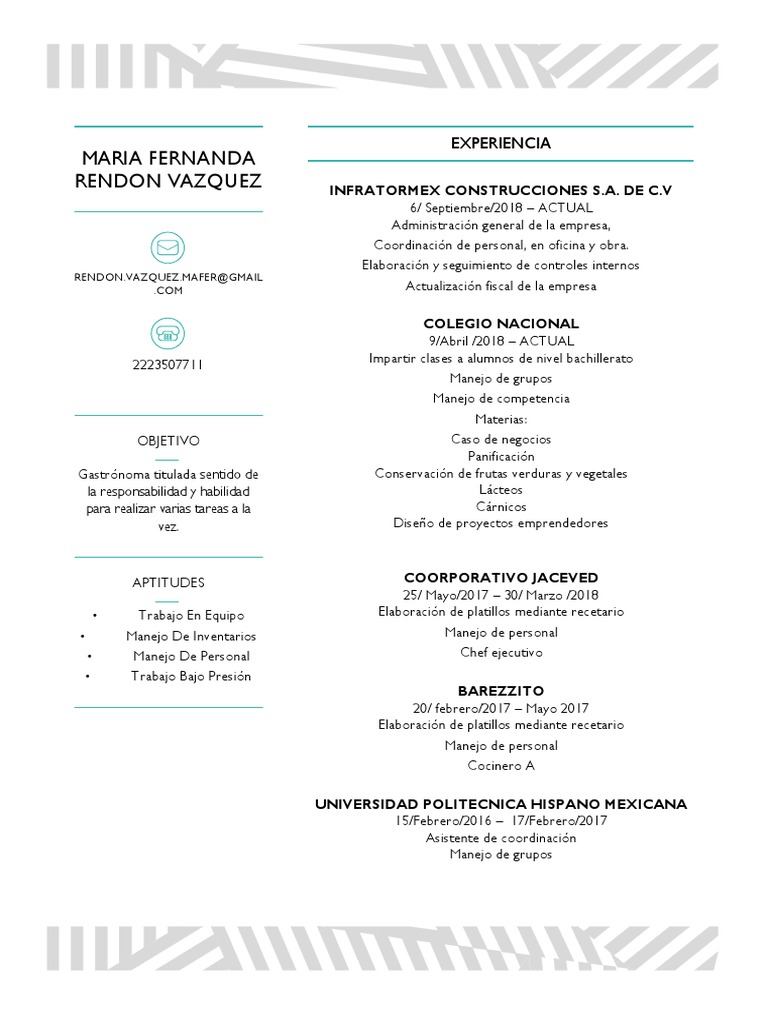 MARIA FERNANDA RENDON VAZQUEZ

RENDON.VAZQUEZ.MAFER@GMAIL.COM

2223507711

OBJETIVO

Gastrónoma titulada sentido de la responsabilidad y habilidad para realizar varias tareas a la vez.

APTITUDES

• Trabajo En Equipo
• Manejo De Inventarios
• Manejo De Personal
• Trabajo Bajo Presión

EXPERIENCIA

INFRATORMEX CONSTRUCCIONES S.A. DE C.V
6/ Septiembre/2018 – ACTUAL
Administración general de la empresa,
Coordinación de personal, en oficina y obra.
Elaboración y seguimiento de controles internos
Actualización fiscal de la empresa

COLEGIO NACIONAL
9/Abril /2018 – ACTUAL
Impartir clases a alumnos de nivel bachillerato
Manejo de grupos
Manejo de competencia
Materias:
Caso de negocios
Panificación
Conservación de frutas verduras y vegetales
Lácteos
Cárnicos
Diseño de proyectos emprendedores

COORPORATIVO JACEVED
25/ Mayo/2017 – 30/ Marzo /2018
Elaboración de platillos mediante recetario
Manejo de personal
Chef ejecutivo

BAREZZITO
20/ febrero/2017 – Mayo 2017
Elaboración de platillos mediante recetario
Manejo de personal
Cocinero A

UNIVERSIDAD POLITECNICA HISPANO MEXICANA
15/Febrero/2016 – 17/Febrero/2017
Asistente de coordinación
Manejo de grupos